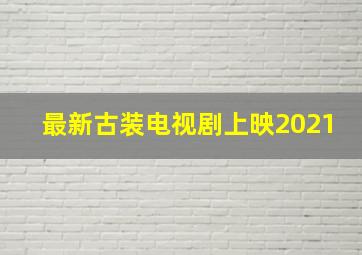 最新古装电视剧上映2021